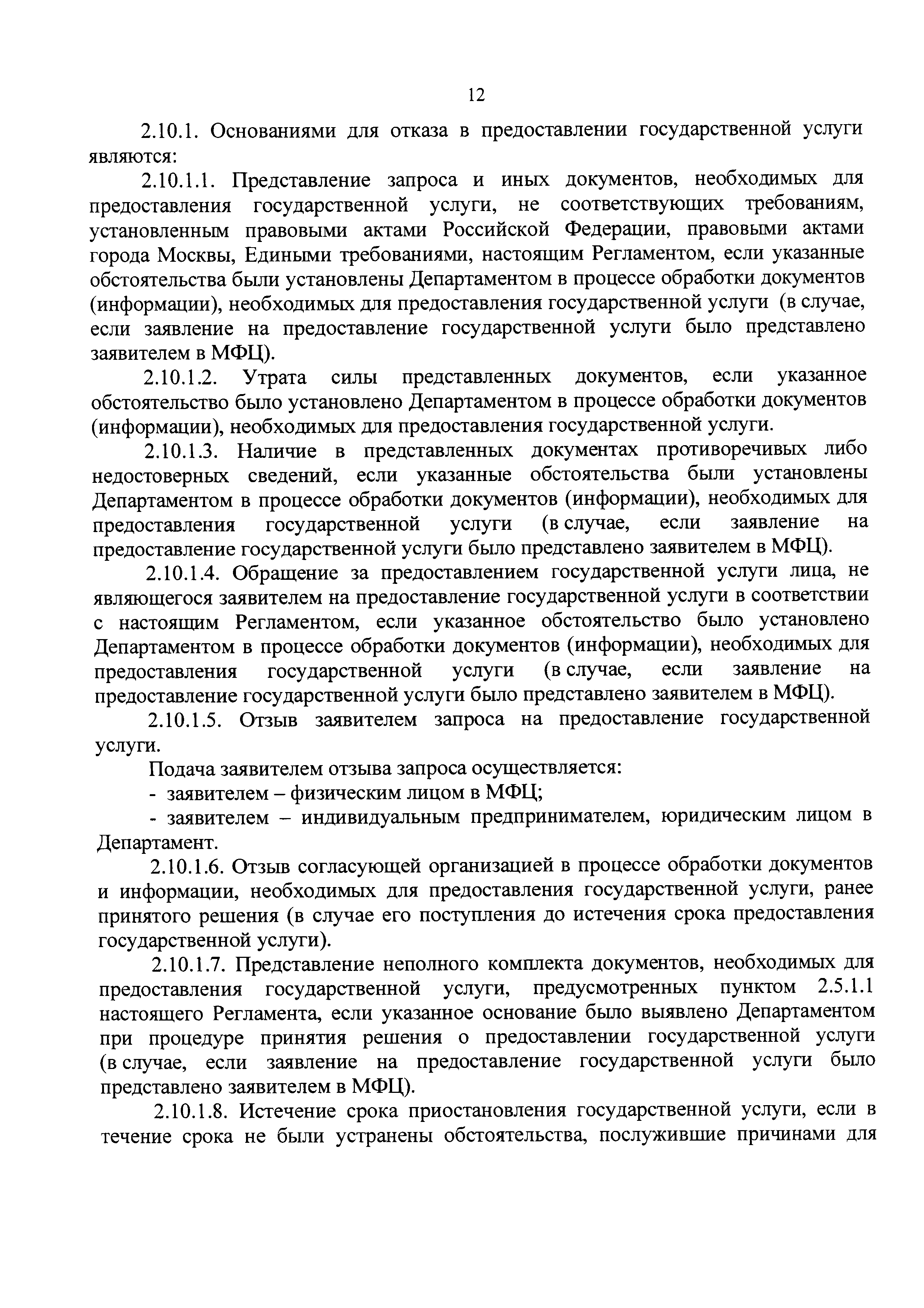 12

2.10.1. Основаниями для отказа в предоставлении государственной услуги являются:

2.10.1.1. Представление запроса и иных документов, необходимых для предоставления государственной услуги, не соответствующих требованиям, установленным правовыми актами Российской Федерации, правовыми актами города Москвы, Едиными требованиями, настоящим Регламентом, если указанные обстоятельства были установлены Департаментом в процессе обработки документов (информации), необходимых для предоставления государственной услуги (в случае, если заявление на предоставление государственной услуги было представлено заявителем в МФЦ).

2.10.1.2. Утрата силы представленных документов, если указанное обстоятельство было установлено Департаментом в процессе обработки документов (информации), необходимых для предоставления государственной услуги.

2.10.1.3. Наличие в представленных документах противоречивых либо недостоверных сведений, если указанные обстоятельства были установлены Департаментом в процессе обработки документов (информации), необходимых для предоставления государственной услуги (в случае, если заявление на предоставление государственной услуги было представлено заявителем в МФЦ).

2.10.1.4. Обращение за предоставлением государственной услуги лица, не являющегося заявителем на предоставление государственной услуги в соответствии с настоящим Регламентом, если указанное обстоятельство было установлено Департаментом в процессе обработки документов (информации), необходимых для предоставления государственной услуги (в случае, если заявление на предоставление государственной услуги было представлено заявителем в МФЦ).

2.10.1.5. Отзыв заявителем запроса на предоставление государственной услуги.

Подача заявителем отзыва запроса осуществляется:

- заявителем – физическим лицом в МФЦ;

- заявителем – индивидуальным предпринимателем, юридическим лицом в Департамент.

2.10.1.6. Отзыв согласующей организацией в процессе обработки документов и информации, необходимых для предоставления государственной услуги, ранее принятого решения (в случае его поступления до истечения срока предоставления государственной услуги).

2.10.1.7. Представление неполного комплекта документов, необходимых для предоставления государственной услуги, предусмотренных пунктом 2.5.1.1 настоящего Регламента, если указанное основание было выявлено Департаментом при процедуре принятия решения о предоставлении государственной услуги (в случае, если заявление на предоставление государственной услуги было представлено заявителем в МФЦ).

2.10.1.8. Истечение срока приостановления государственной услуги, если в течение срока не были устранены обстоятельства, послужившие причинами для